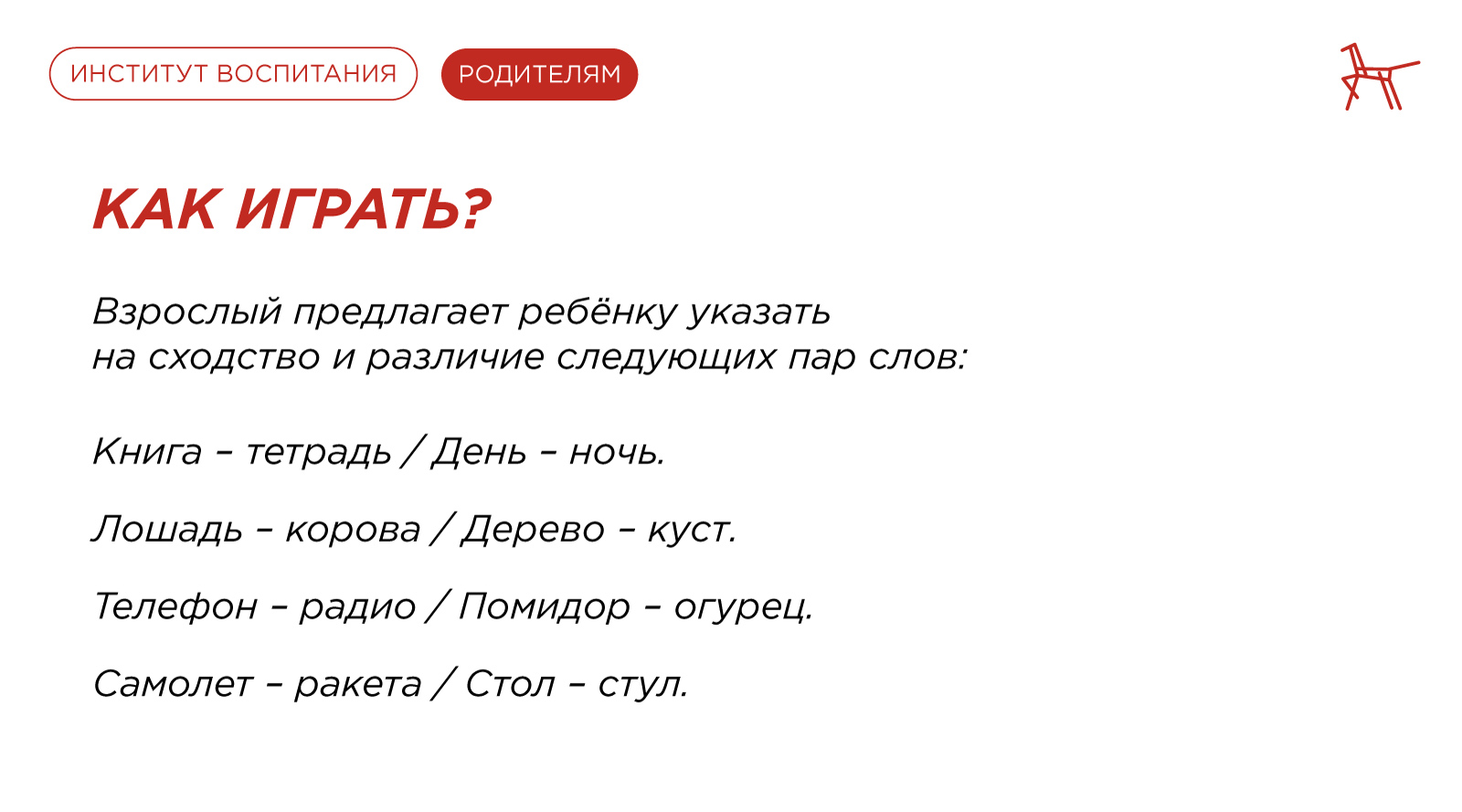 ИНСТИТУТ ВОСПИТАНИЯ РОДИТЕЛЯМ

КАК ИГРАТЬ?

Взрослый предлагает ребёнку указать на сходство и различие следующих пар слов:

Книга – тетрадь / День – ночь.

Лошадь – корова / Дерево – куст.

Телефон – радио / Помидор – огурец.

Самолет – ракета / Стол – стул.